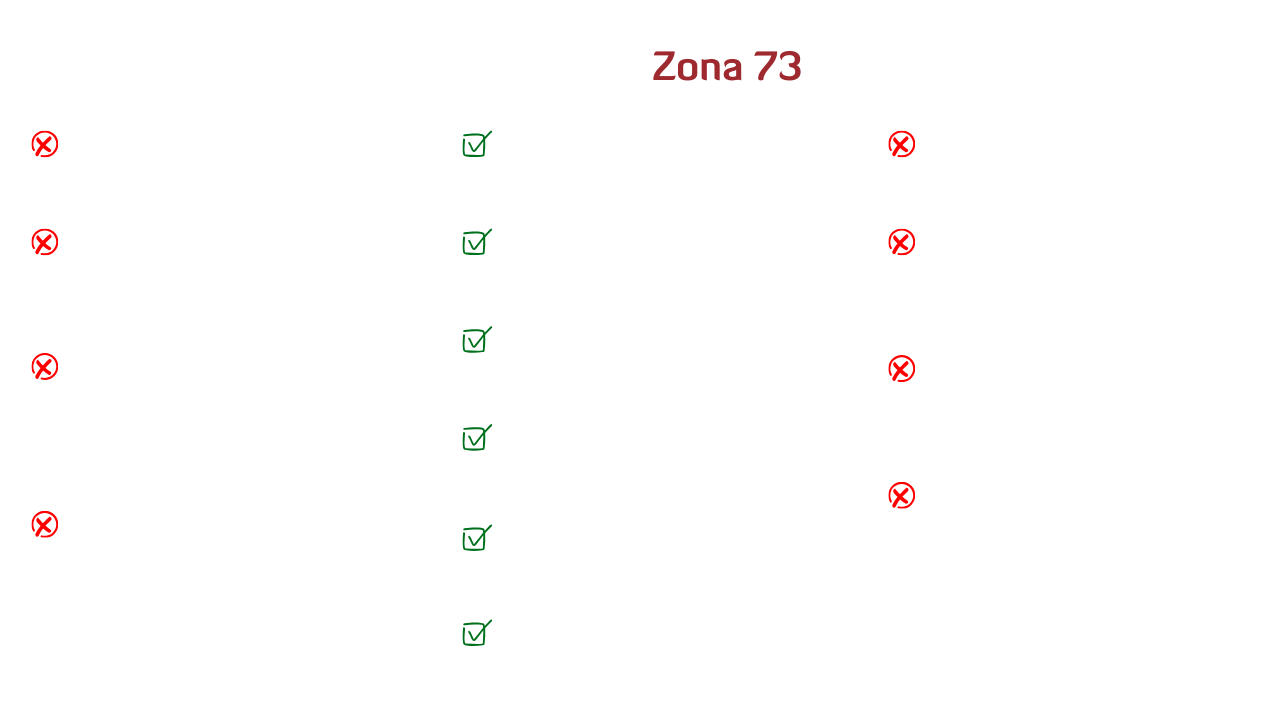 Zona 73